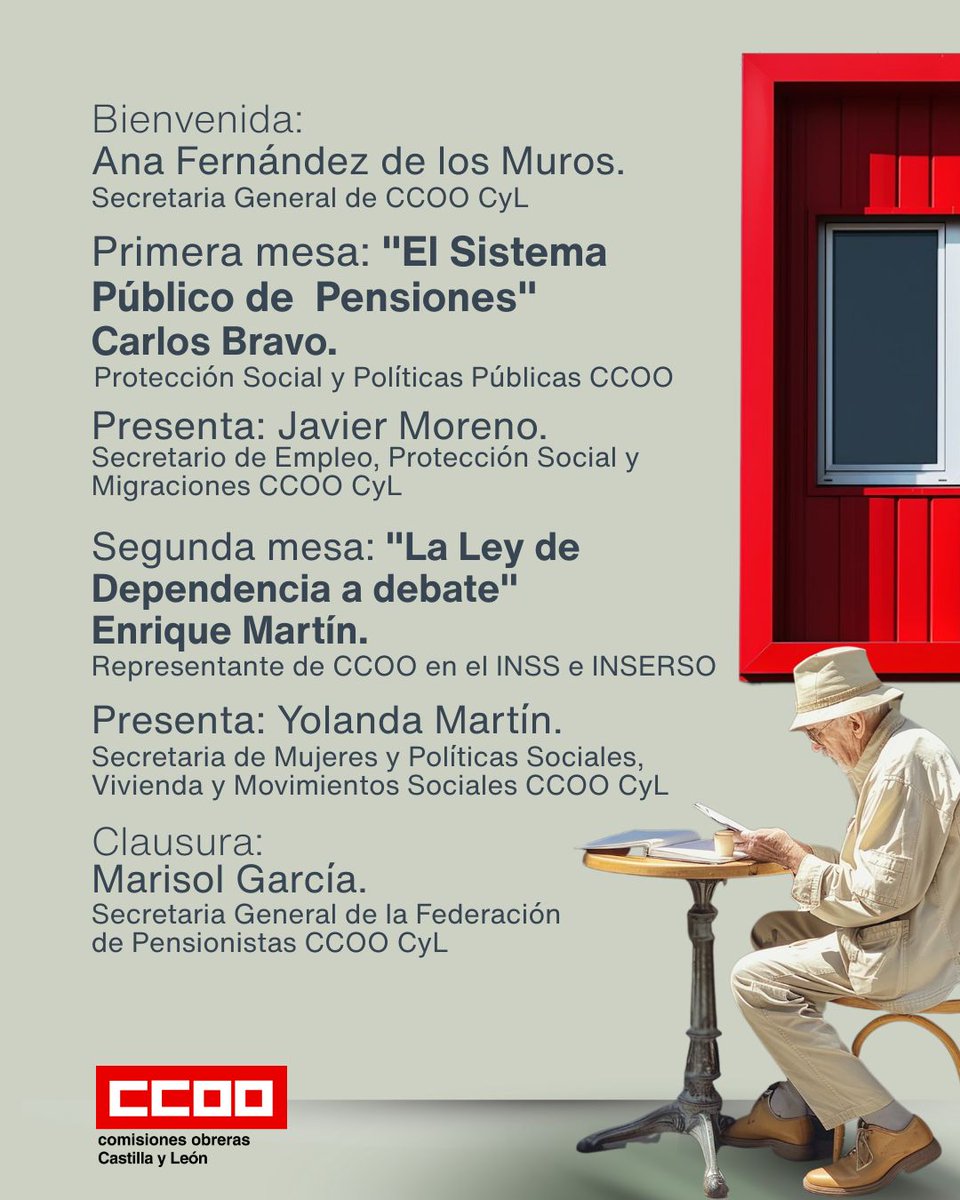 Bienvenida:
Ana Fernández de los Muros.
Secretaria General de CCOO CyL

Primera mesa: "El Sistema Público de Pensiones"
Carlos Bravo.
Protección Social y Políticas Públicas CCOO

Presenta: Javier Moreno.
Secretario de Empleo, Protección Social y Migraciones CCOO CyL

Segunda mesa: "La Ley de Dependencia a debate"
Enrique Martín.
Representante de CCOO en el INSS e INSERSO

Presenta: Yolanda Martín.
Secretaria de Mujeres y Políticas Sociales, Vivienda y Movimientos Sociales CCOO CyL

Clausura:
Marisol García.
Secretaria General de la Federación de Pensionistas CCOO CyL

CCOO
comisiones obreras
Castilla y León